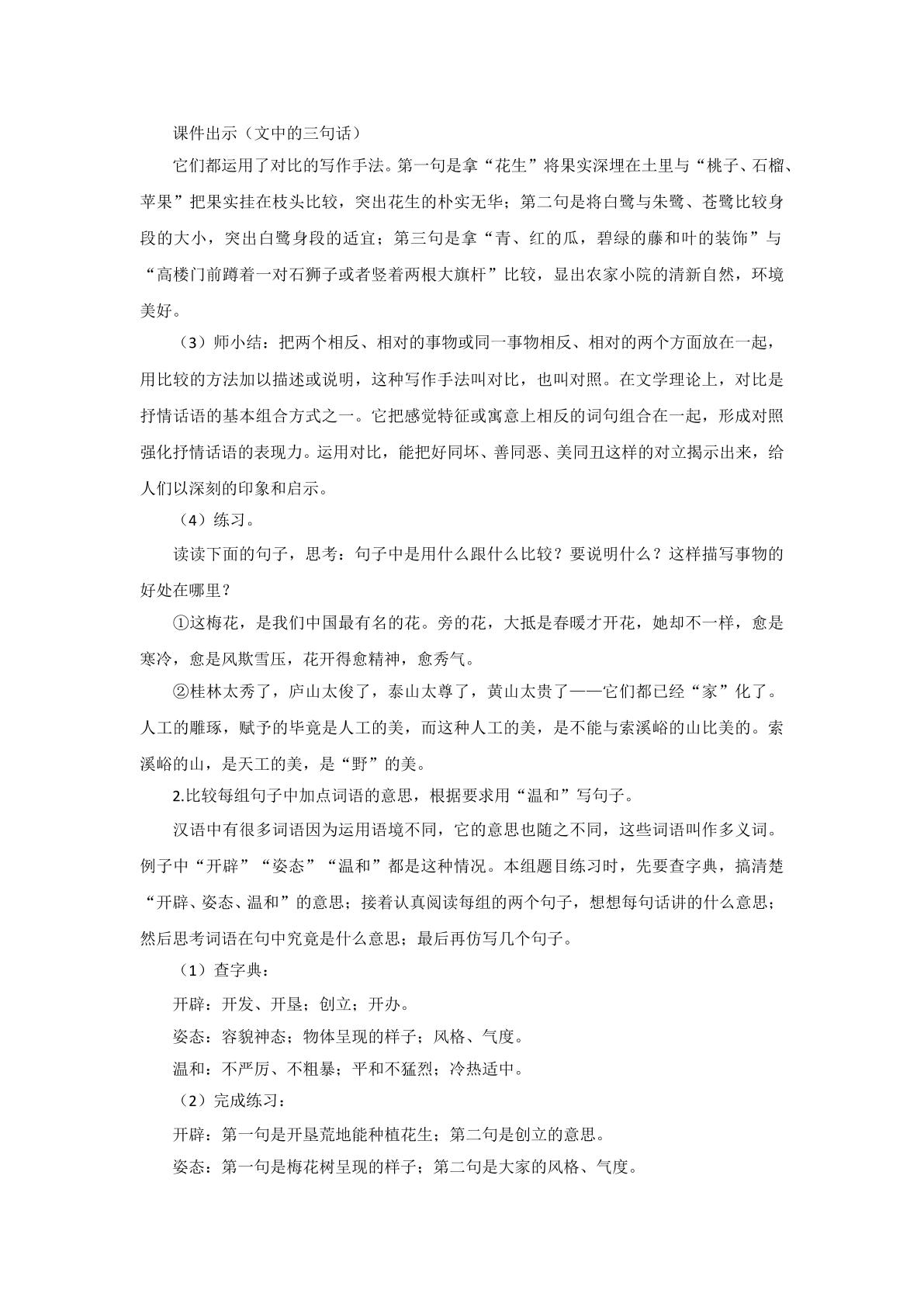 课件出示（文中的三句话）

它们都运用了对比的写作手法。第一句是拿“花生”将果实深埋在土里与“桃子、石榴、苹果”把果实挂在枝头比较，突出花生的朴实无华；第二句是将白鹭与朱鹭、苍鹭比较身段的大小，突出白鹭身段的适宜；第三句是拿“青、红的瓜，碧绿的藤和叶的装饰”与“高楼门前蹲着一对石狮子或者竖着两根大旗杆”比较，显出农家小院的清新自然，环境美好。

（3）师小结：把两个相反、相对的事物或同一事物相反、相对的两个方面放在一起，用比较的方法加以描述或说明，这种写作手法叫对比，也叫对照。在文学理论上，对比是抒情话语的基本组合方式之一。它把感觉特征或寓意上相反的词句组合在一起，形成对照强化抒情话语的表现力。运用对比，能把好同坏、善同恶、美同丑这样的对立揭示出来，给人们以深刻的印象和启示。

（4）练习。

读读下面的句子，思考：句子中是用什么跟什么比较？要说明什么？这样描写事物的好处在哪里？

①这梅花，是我们中国最有名的花。旁的花，大抵是春暖才开花，她却不一样，愈是寒冷，愈是风欺雪压，花开得愈精神，愈秀气。

②桂林太秀了，庐山太俊了，泰山太尊了，黄山太贵了——它们都已经“家”化了。人工的雕琢，赋予的毕竟是人工的美，而这种人工的美，是不能与索溪峪的山比美的。索溪峪的山，是天工的美，是“野”的美。

2.比较每组句子中加点词语的意思，根据要求用“温和”写句子。

汉语中有很多词语因为运用语境不同，它的意思也随之不同，这些词语叫作多义词。例子中“开辟”“姿态”“温和”都是这种情况。本组题目练习时，先要查字典，搞清楚“开辟、姿态、温和”的意思；接着认真阅读每组的两个句子，想想每句话讲的什么意思；然后思考词语在句中究竟是什么意思；最后再仿写几个句子。

（1）查字典：

开辟：开发、开垦；创立；开办。

姿态：容貌神态；物体呈现的样子；风格、气度。

温和：不严厉、不粗暴；平和不猛烈；冷热适中。

（2）完成练习：

开辟：第一句是开垦荒地能种植花生；第二句是创立的意思。

姿态：第一句是梅花树呈现的样子；第二句是大家的风格、气度。